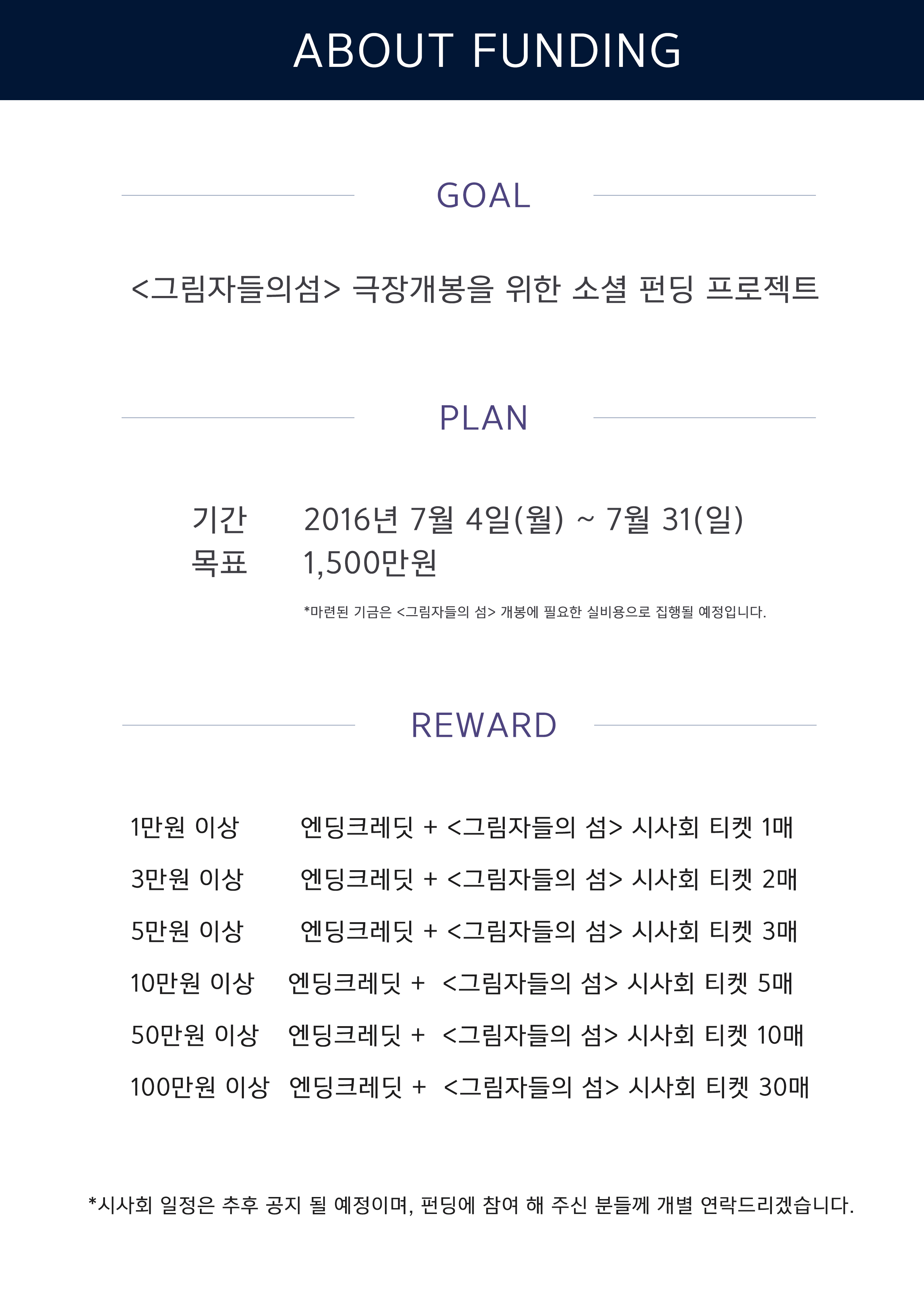 ABOUT FUNDING

GOAL

<그림자들의섬> 극장개봉을 위한 소셜 펀딩 프로젝트

PLAN

기간 2016년 7월 4일(월) ~ 7월 31(일)
목표 1,500만원

*마련된 기금은 <그림자들의 섬> 개봉에 필요한 실비용으로 집행될 예정입니다.

REWARD

1만원 이상 엔딩크레딧 + <그림자들의 섬> 시사회 티켓 1매
3만원 이상 엔딩크레딧 + <그림자들의 섬> 시사회 티켓 2매
5만원 이상 엔딩크레딧 + <그림자들의 섬> 시사회 티켓 3매
10만원 이상 엔딩크레딧 + <그림자들의 섬> 시사회 티켓 5매
50만원 이상 엔딩크레딧 + <그림자들의 섬> 시사회 티켓 10매
100만원 이상 엔딩크레딧 + <그림자들의 섬> 시사회 티켓 30매

*시사회 일정은 추후 공지 될 예정이며, 펀딩에 참여 해 주신 분들께 개별 연락드리겠습니다.